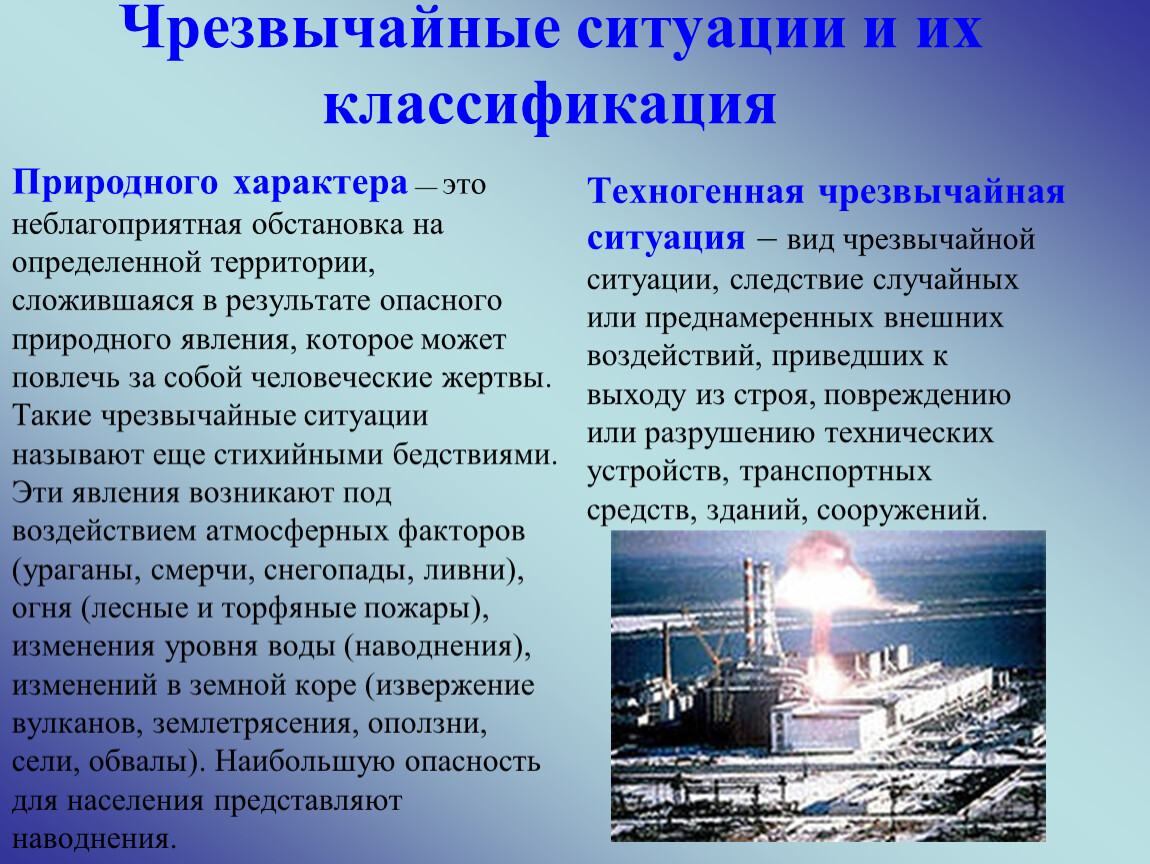 Чрезвычайные ситуации и их классификация

Природного характера — это неблагоприятная обстановка на определенной территории, сложившаяся в результате опасного природного явления, которое может повлечь за собой человеческие жертвы. Такие чрезвычайные ситуации называют еще стихийными бедствиями. Эти явления возникают под воздействием атмосферных факторов (ураганы, смерчи, снегопады, ливни), огня (лесные и торфяные пожары), изменения уровня воды (наводнения), изменений в земной коре (извержение вулканов, землетрясения, оползни, сели, обвалы). Наибольшую опасность для населения представляют наводнения.

Техногенная чрезвычайная ситуация – вид чрезвычайной ситуации, следствие случайных или преднамеренных внешних воздействий, приведших к выходу из строя, повреждению или разрушению технических устройств, транспортных средств, зданий, сооружений.